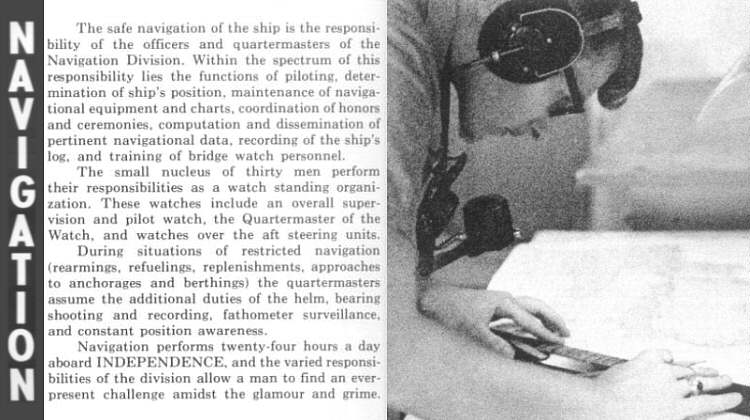 NAVIGATION

The safe navigation of the ship is the responsibility of the officers and quartermasters of the Navigation Division. Within the spectrum of this responsibility lies the functions of piloting, determination of ship's position, maintenance of navigational equipment and charts, coordination of honors and ceremonies, computation and dissemination of pertinent navigational data, recording of the ship's log, and training of bridge watch personnel.

The small nucleus of thirty men perform their responsibilities as a watch standing organization. These watches include an overall supervision and pilot watch, the Quartermaster of the Watch, and watches over the aft steering units.

During situations of restricted navigation (rearmings, refuelings, replenishments, approaches to anchorages and berthings) the quartermasters assume the additional duties of the helm, bearing shooting and recording, fathometer surveillance, and constant position awareness.

Navigation performs twenty-four hours a day aboard INDEPENDENCE, and the varied responsibilities of the division allow a man to find an ever-present challenge amidst the glamour and grime.